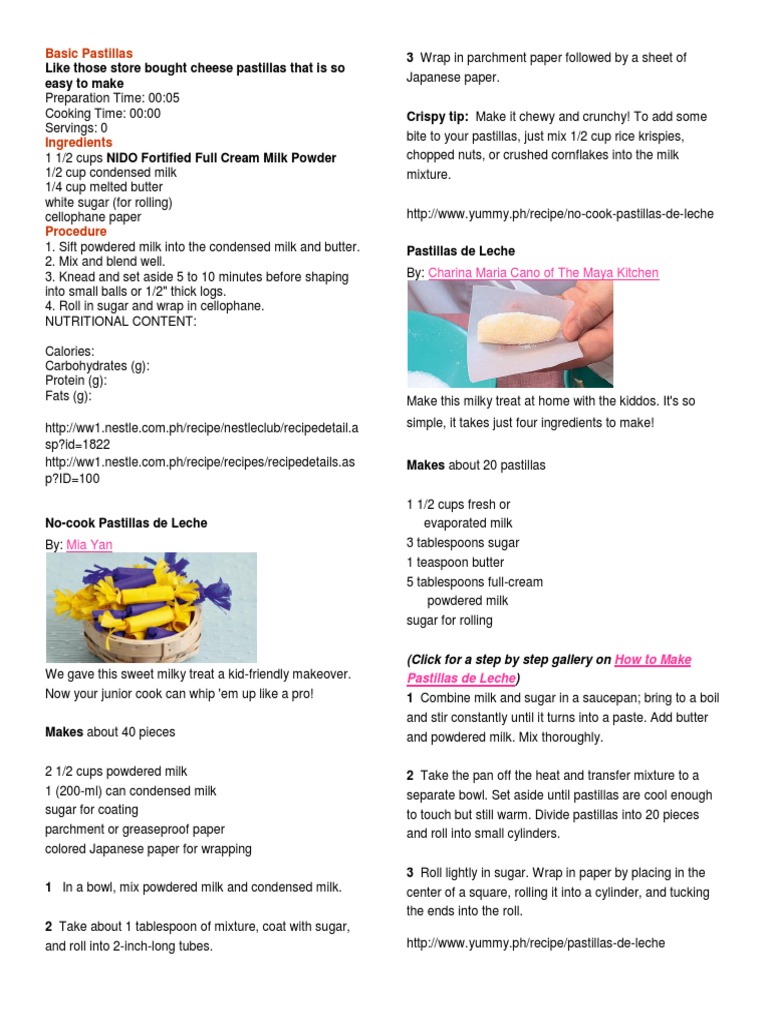 Basic Pastillas
Like those store bought cheese pastillas that is so easy to make
Preparation Time: 00:05
Cooking Time: 00:00
Servings: 0
Ingredients
1 1/2 cups NIDO Fortified Full Cream Milk Powder
1/2 cup condensed milk
1/4 cup melted butter
white sugar (for rolling)
cellophane paper
Procedure
1. Sift powdered milk into the condensed milk and butter.
2. Mix and blend well.
3. Knead and set aside 5 to 10 minutes before shaping into small balls or 1/2" thick logs.
4. Roll in sugar and wrap in cellophane.
NUTRITIONAL CONTENT:

Calories:
Carbohydrates (g):
Protein (g):
Fats (g):

http://ww1.nestle.com.ph/recipe/nestleclub/recipedetail.asp?id=1822
http://ww1.nestle.com.ph/recipe/recipes/recipedetails.asp?ID=100

No-cook Pastillas de Leche

By: Mia Yan

We gave this sweet milky treat a kid-friendly makeover. Now your junior cook can whip 'em up like a pro!

Makes about 40 pieces

2 1/2 cups powdered milk
1 (200-ml) can condensed milk
sugar for coating
parchment or greaseproof paper
colored Japanese paper for wrapping

1 In a bowl, mix powdered milk and condensed milk.

2 Take about 1 tablespoon of mixture, coat with sugar, and roll into 2-inch-long tubes.

3 Wrap in parchment paper followed by a sheet of Japanese paper.

Crispy tip: Make it chewy and crunchy! To add some bite to your pastillas, just mix 1/2 cup rice krispies, chopped nuts, or crushed cornflakes into the milk mixture.

http://www.yummy.ph/recipe/no-cook-pastillas-de-leche

Pastillas de Leche

By: Charina Maria Cano of The Maya Kitchen

Make this milky treat at home with the kiddos. It's so simple, it takes just four ingredients to make!

Makes about 20 pastillas

1 1/2 cups fresh or evaporated milk
3 tablespoons sugar
1 teaspoon butter
5 tablespoons full-cream powdered milk
sugar for rolling

(Click for a step by step gallery on How to Make Pastillas de Leche)
1 Combine milk and sugar in a saucepan; bring to a boil and stir constantly until it turns into a paste. Add butter and powdered milk. Mix thoroughly.

2 Take the pan off the heat and transfer mixture to a separate bowl. Set aside until pastillas are cool enough to touch but still warm. Divide pastillas into 20 pieces and roll into small cylinders.

3 Roll lightly in sugar. Wrap in paper by placing in the center of a square, rolling it into a cylinder, and tucking the ends into the roll.

http://www.yummy.ph/recipe/pastillas-de-leche